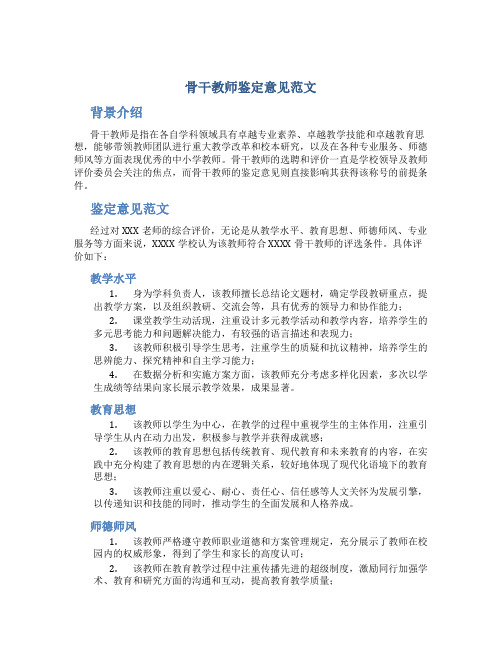 骨干教师鉴定意见范文

背景介绍

骨干教师是指在各自学科领域具有卓越专业素养、卓越教学技能和卓越教育思想，能够带领教师团队进行重大教学改革和校本研究，以及在各种专业服务、师德师风等方面表现优秀的中小学教师。骨干教师的选聘和评价一直是学校领导及教师评价委员会关注的焦点，而骨干教师的鉴定意见则直接影响其获得该称号的前提条件。

鉴定意见范文

经过对XXX老师的综合评价，无论是从教学水平、教育思想、师德师风、专业服务等方面来说，XXXX学校认为该教师符合XXXX骨干教师的评选条件。具体评价如下：

教学水平

1. 身为学科负责人，该教师擅长总结论文题材，确定学段教研重点，提出教学方案，以及组织教研、交流会等，具有优秀的领导力和协作能力；

2. 课堂教学生动活现，注重设计多元教学活动和教学内容，培养学生的多元思考能力和问题解决能力，有较强的语言描述和表现力；

3. 该教师积极引导学生思考，注重学生的质疑和抗议精神，培养学生的思辨能力、探究精神和自主学习能力；

4. 在数据分析和实施方案方面，该教师充分考虑多样化因素，多次以学生成绩等结果向家长展示教学效果，成果显著。

教育思想

1. 该教师以学生为中心，在教学的过程中重视学生的主体作用，注重引导学生从内在动力出发，积极参与教学并获得成就感；

2. 该教师的教育思想包括传统教育、现代教育和未来教育的内容，在实践中充分构建了教育思想的内在逻辑关系，较好地体现了现代化语境下的教育思想；

3. 该教师注重以爱心、耐心、责任心、信任感等人文关怀为发展引擎，以传递知识和技能的同时，推动学生的全面发展和人格养成。

师德师风

1. 该教师严格遵守教师职业道德和方案管理规定，充分展示了教师在校园内的权威形象，得到了学生和家长的高度认可；

2. 该教师在教育教学过程中注重传播先进的超级制度，激励同行加强学术、教育和研究方面的沟通和互动，提高教育教学质量；